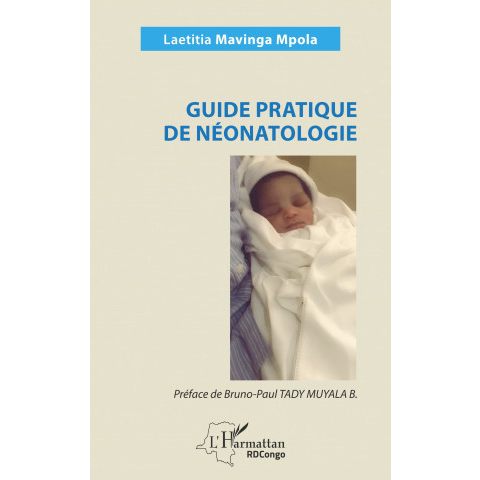 Laetitia Mavinga Mpola

GUIDE PRATIQUE
DE NÉONATOLOGIE

Préface de Bruno-Paul TADY MUYALA B.

L'Harmattan
RDCongo